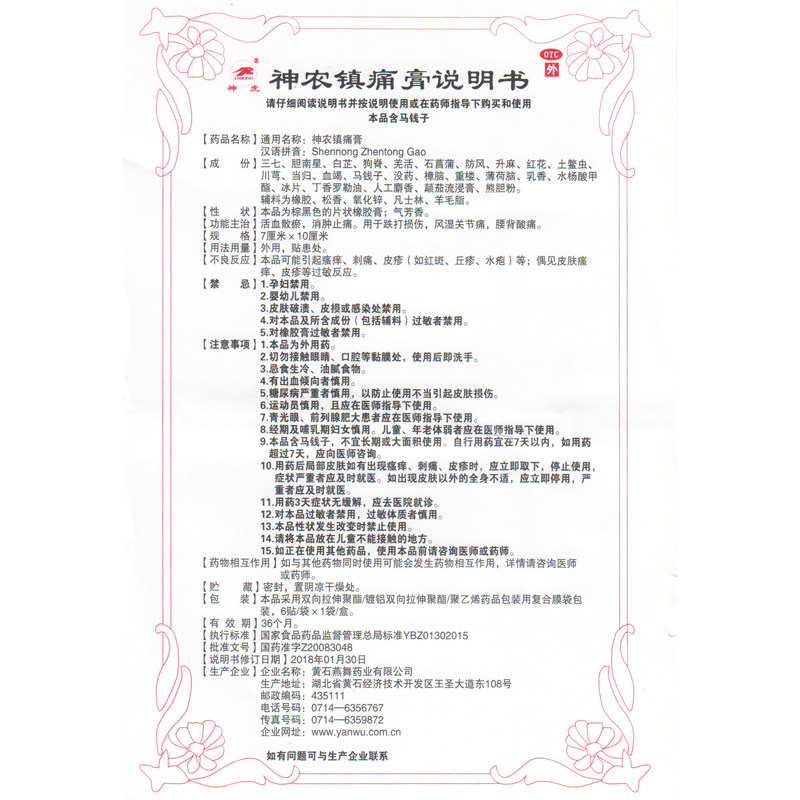 神虎

神农镇痛膏说明书

OTC 外

请仔细阅读说明书并按说明使用或在药师指导下购买和使用
本品含马钱子

【药品名称】通用名称：神农镇痛膏
汉语拼音：Shennong Zhentong Gao

【成　　份】三七、胆南星、白芷、狗脊、羌活、石菖蒲、防风、升麻、红花、土鳖虫、川芎、当归、血竭、马钱子、没药、樟脑、重楼、薄荷脑、乳香、水杨酸甲酯、冰片、丁香罗勒油、人工麝香、颠茄流浸膏、熊胆粉。
辅料为橡胶、松香、氧化锌、凡士林、羊毛脂。

【性　　状】本品为棕黑色的片状橡胶膏；气芳香。

【功能主治】活血散瘀，消肿止痛。用于跌打损伤，风湿关节痛，腰背酸痛。

【规　　格】7厘米×10厘米

【用法用量】外用，贴患处。

【不良反应】本品可能引起瘙痒、刺痛、皮疹（如红斑、丘疹、水疱）等；偶见皮肤瘙痒、皮疹等过敏反应。

【禁　　忌】1.孕妇禁用。
2.婴幼儿禁用。
3.皮肤破溃、皮损或感染处禁用。
4.对本品及所含成份（包括辅料）过敏者禁用。
5.对橡胶膏过敏者禁用。

【注意事项】1.本品为外用药。
2.切勿接触眼睛、口腔等黏膜处，使用后即洗手。
3.忌食生冷、油腻食物。
4.有出血倾向者慎用。
5.糖尿病严重者慎用，以防止使用不当引起皮肤损伤。
6.运动员慎用，且应在医师指导下使用。
7.青光眼、前列腺肥大患者应在医师指导下使用。
8.经期及哺乳期妇女慎用。儿童、年老体弱者应在医师指导下使用。
9.本品含马钱子，不宜长期或大面积使用。自行用药宜在7天以内，如用药超过7天，应向医师咨询。
10.用药后局部皮肤如有出现瘙痒、刺痛、皮疹时，应立即取下，停止使用，症状严重者应及时就医。如出现皮肤以外的全身不适，应立即停用，严重者应及时就医。
11.用药3天症状无缓解，应去医院就诊。
12.对本品过敏者禁用，过敏体质者慎用。
13.本品性状发生改变时禁止使用。
14.请将本品放在儿童不能接触的地方。
15.如正在使用其他药品，使用本品前请咨询医师或药师。

【药物相互作用】如与其他药物同时使用可能会发生药物相互作用，详情请咨询医师或药师。

【贮　　藏】密封，置阴凉干燥处。

【包　　装】本品采用双向拉伸聚酯/镀铝双向拉伸聚酯/聚乙烯药品包装用复合膜袋包装，6贴/袋×1袋/盒。

【有 效 期】36个月。

【执行标准】国家食品药品监督管理总局标准YBZ01302015

【批准文号】国药准字Z20083048

【说明书修订日期】2018年01月30日

【生产企业】企业名称：黄石燕舞药业有限公司
生产地址：湖北省黄石经济技术开发区王圣大道东108号
邮政编码：435111
电话号码：0714—6356767
传真号码：0714—6359872
企业网址：www.yanwu.com.cn

如有问题可与生产企业联系